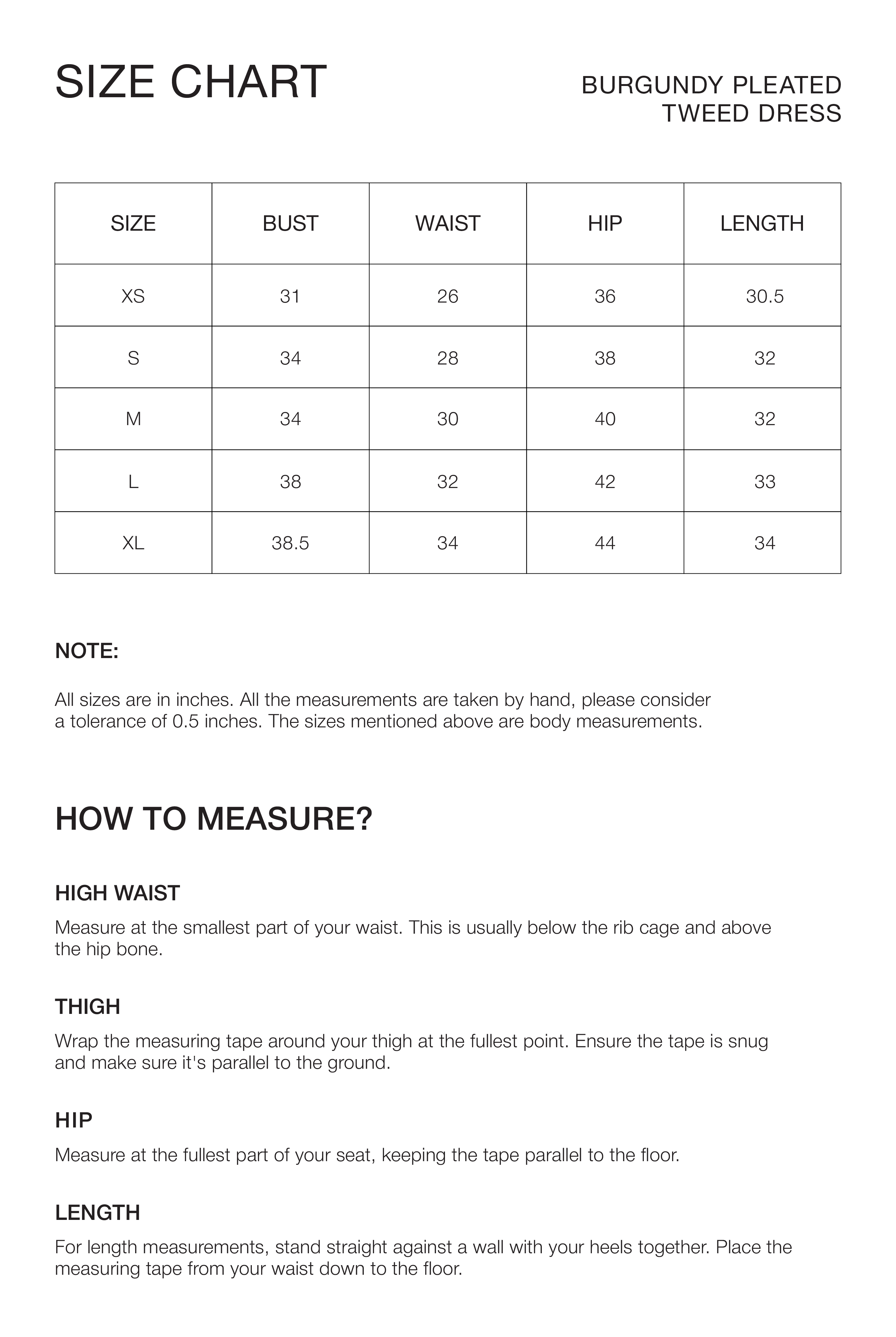 SIZE CHART

BURGUNDY PLEATED TWEED DRESS

| SIZE | BUST | WAIST | HIP | LENGTH |
|---|---|---|---|---|
| XS | 31 | 26 | 36 | 30.5 |
| S | 34 | 28 | 38 | 32 |
| M | 34 | 30 | 40 | 32 |
| L | 38 | 32 | 42 | 33 |
| XL | 38.5 | 34 | 44 | 34 |

NOTE:

All sizes are in inches. All the measurements are taken by hand, please consider a tolerance of 0.5 inches. The sizes mentioned above are body measurements.

HOW TO MEASURE?

HIGH WAIST

Measure at the smallest part of your waist. This is usually below the rib cage and above the hip bone.

THIGH

Wrap the measuring tape around your thigh at the fullest point. Ensure the tape is snug and make sure it's parallel to the ground.

HIP

Measure at the fullest part of your seat, keeping the tape parallel to the floor.

LENGTH

For length measurements, stand straight against a wall with your heels together. Place the measuring tape from your waist down to the floor.